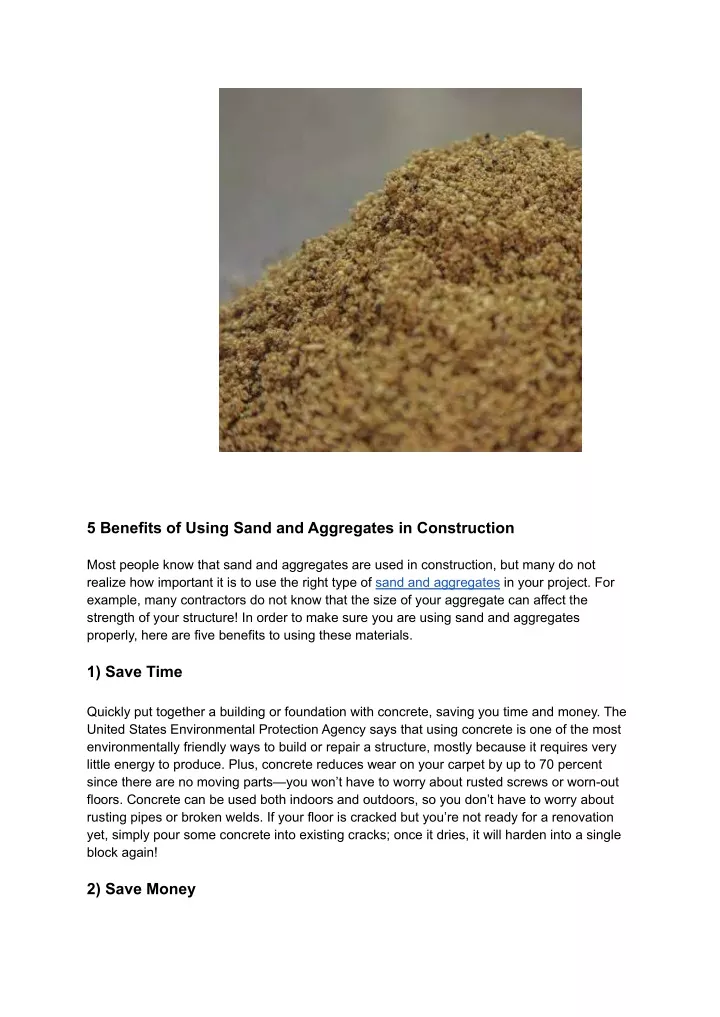 5 Benefits of Using Sand and Aggregates in Construction

Most people know that sand and aggregates are used in construction, but many do not realize how important it is to use the right type of sand and aggregates in your project. For example, many contractors do not know that the size of your aggregate can affect the strength of your structure! In order to make sure you are using sand and aggregates properly, here are five benefits to using these materials.

1) Save Time

Quickly put together a building or foundation with concrete, saving you time and money. The United States Environmental Protection Agency says that using concrete is one of the most environmentally friendly ways to build or repair a structure, mostly because it requires very little energy to produce. Plus, concrete reduces wear on your carpet by up to 70 percent since there are no moving parts—you won't have to worry about rusted screws or worn-out floors. Concrete can be used both indoors and outdoors, so you don't have to worry about rusting pipes or broken welds. If your floor is cracked but you're not ready for a renovation yet, simply pour some concrete into existing cracks; once it dries, it will harden into a single block again!

2) Save Money